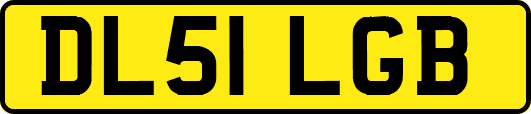 DL51 LGB